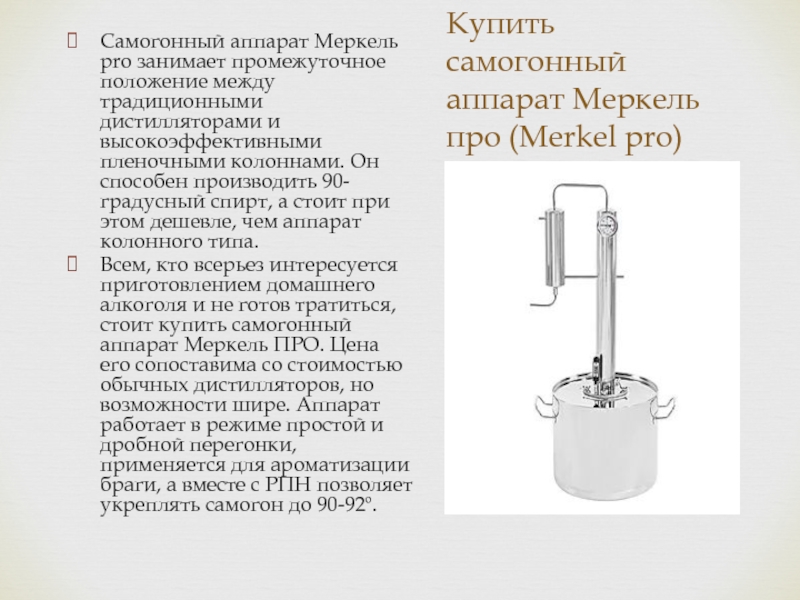 Купить самогонный аппарат Меркель про (Merkel pro)

Самогонный аппарат Меркель pro занимает промежуточное положение между традиционными дистилляторами и высокоэффективными пленочными колоннами. Он способен производить 90-градусный спирт, а стоит при этом дешевле, чем аппарат колонного типа.

Всем, кто всерьез интересуется приготовлением домашнего алкоголя и не готов тратиться, стоит купить самогонный аппарат Меркель ПРО. Цена его сопоставима со стоимостью обычных дистилляторов, но возможности шире. Аппарат работает в режиме простой и дробной перегонки, применяется для ароматизации браги, а вместе с РПН позволяет укреплять самогон до 90-92º.